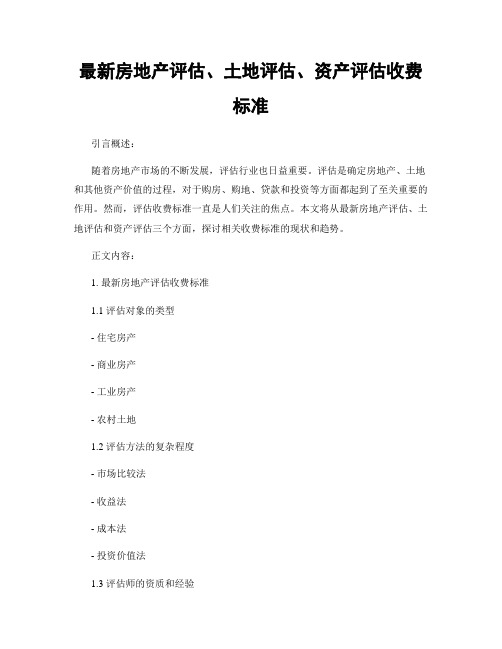 最新房地产评估、土地评估、资产评估收费标准

引言概述：

随着房地产市场的不断发展，评估行业也日益重要。评估是确定房地产、土地和其他资产价值的过程，对于购房、购地、贷款和投资等方面都起到了至关重要的作用。然而，评估收费标准一直是人们关注的焦点。本文将从最新房地产评估、土地评估和资产评估三个方面，探讨相关收费标准的现状和趋势。

正文内容：

1. 最新房地产评估收费标准

1.1 评估对象的类型

- 住宅房产

- 商业房产

- 工业房产

- 农村土地

1.2 评估方法的复杂程度

- 市场比较法

- 收益法

- 成本法

- 投资价值法

1.3 评估师的资质和经验